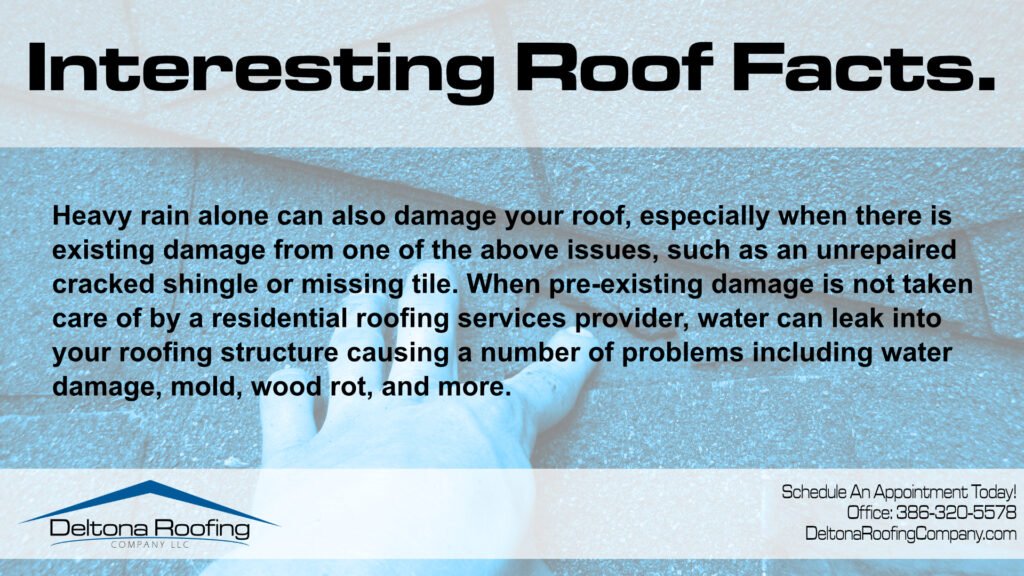 Interesting Roof Facts.

Heavy rain alone can also damage your roof, especially when there is existing damage from one of the above issues, such as an unrepaired cracked shingle or missing tile. When pre-existing damage is not taken care of by a residential roofing services provider, water can leak into your roofing structure causing a number of problems including water damage, mold, wood rot, and more.

Deltona Roofing
COMPANY LLC

Schedule An Appointment Today!
Office: 386-320-5578
DeltonaRoofingCompany.com